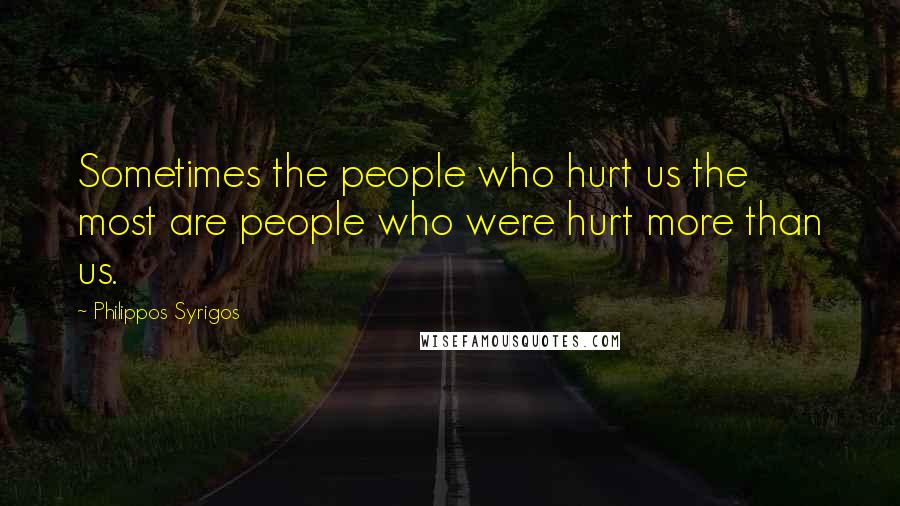 Sometimes the people who hurt us the most are people who were hurt more than us.

~ Philippos Syrigos

WISEFAMOUSQUOTES.COM